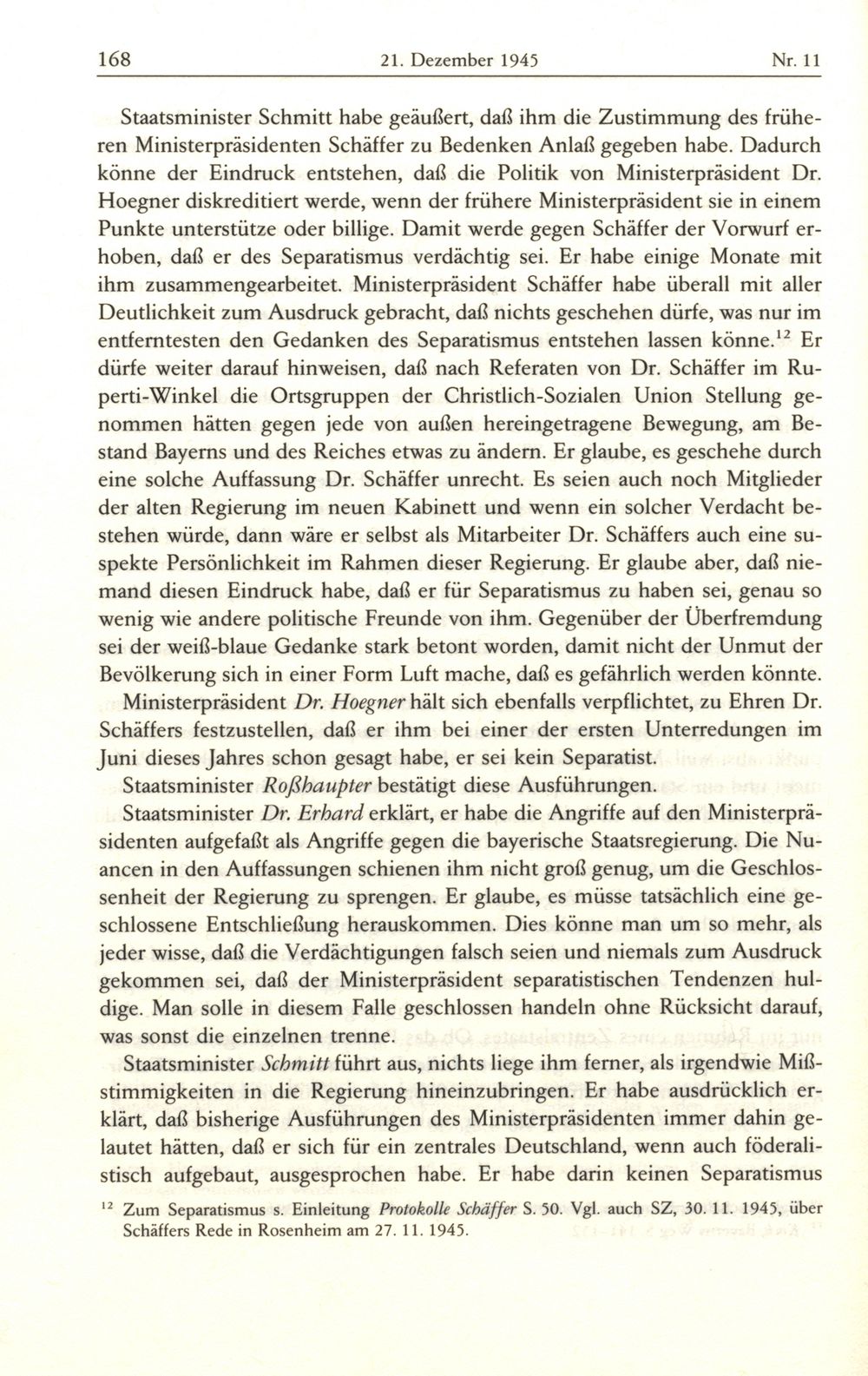 168 21. Dezember 1945 Nr. 11

Staatsminister Schmitt habe geäußert, daß ihm die Zustimmung des früheren Ministerpräsidenten Schäffer zu Bedenken Anlaß gegeben habe. Dadurch könne der Eindruck entstehen, daß die Politik von Ministerpräsident Dr. Hoegner diskreditiert werde, wenn der frühere Ministerpräsident sie in einem Punkte unterstütze oder billige. Damit werde gegen Schäffer der Vorwurf erhoben, daß er des Separatismus verdächtig sei. Er habe einige Monate mit ihm zusammengearbeitet. Ministerpräsident Schäffer habe überall mit aller Deutlichkeit zum Ausdruck gebracht, daß nichts geschehen dürfe, was nur im entferntesten den Gedanken des Separatismus entstehen lassen könne.$^{12}$ Er dürfe weiter darauf hinweisen, daß nach Referaten von Dr. Schäffer im Ruperti-Winkel die Ortsgruppen der Christlich-Sozialen Union Stellung genommen hätten gegen jede von außen hereingetragene Bewegung, am Bestand Bayerns und des Reiches etwas zu ändern. Er glaube, es geschehe durch eine solche Auffassung Dr. Schäffer unrecht. Es seien auch noch Mitglieder der alten Regierung im neuen Kabinett und wenn ein solcher Verdacht bestehen würde, dann wäre er selbst als Mitarbeiter Dr. Schäffers auch eine suspekte Persönlichkeit im Rahmen dieser Regierung. Er glaube aber, daß niemand diesen Eindruck habe, daß er für Separatismus zu haben sei, genau so wenig wie andere politische Freunde von ihm. Gegenüber der Überfremdung sei der weiß-blaue Gedanke stark betont worden, damit nicht der Unmut der Bevölkerung sich in einer Form Luft mache, daß es gefährlich werden könnte.

Ministerpräsident Dr. Hoegner hält sich ebenfalls verpflichtet, zu Ehren Dr. Schäffers festzustellen, daß er ihm bei einer der ersten Unterredungen im Juni dieses Jahres schon gesagt habe, er sei kein Separatist.

Staatsminister Roßhaupter bestätigt diese Ausführungen.

Staatsminister Dr. Erhard erklärt, er habe die Angriffe auf den Ministerpräsidenten aufgefaßt als Angriffe gegen die bayerische Staatsregierung. Die Nuancen in den Auffassungen schienen ihm nicht groß genug, um die Geschlossenheit der Regierung zu sprengen. Er glaube, es müsse tatsächlich eine geschlossene Entschließung herauskommen. Dies könne man um so mehr, als jeder wisse, daß die Verdächtigungen falsch seien und niemals zum Ausdruck gekommen sei, daß der Ministerpräsident separatistischen Tendenzen huldige. Man solle in diesem Falle geschlossen handeln ohne Rücksicht darauf, was sonst die einzelnen trenne.

Staatsminister Schmitt führt aus, nichts liege ihm ferner, als irgendwie Mißstimmigkeiten in die Regierung hineinzubringen. Er habe ausdrücklich erklärt, daß bisherige Ausführungen des Ministerpräsidenten immer dahin gelautet hätten, daß er sich für ein zentrales Deutschland, wenn auch föderalistisch aufgebaut, ausgesprochen habe. Er habe darin keinen Separatismus

$^{12}$ Zum Separatismus s. Einleitung Protokolle Schäffer S. 50. Vgl. auch SZ, 30. 11. 1945, über Schäffers Rede in Rosenheim am 27. 11. 1945.